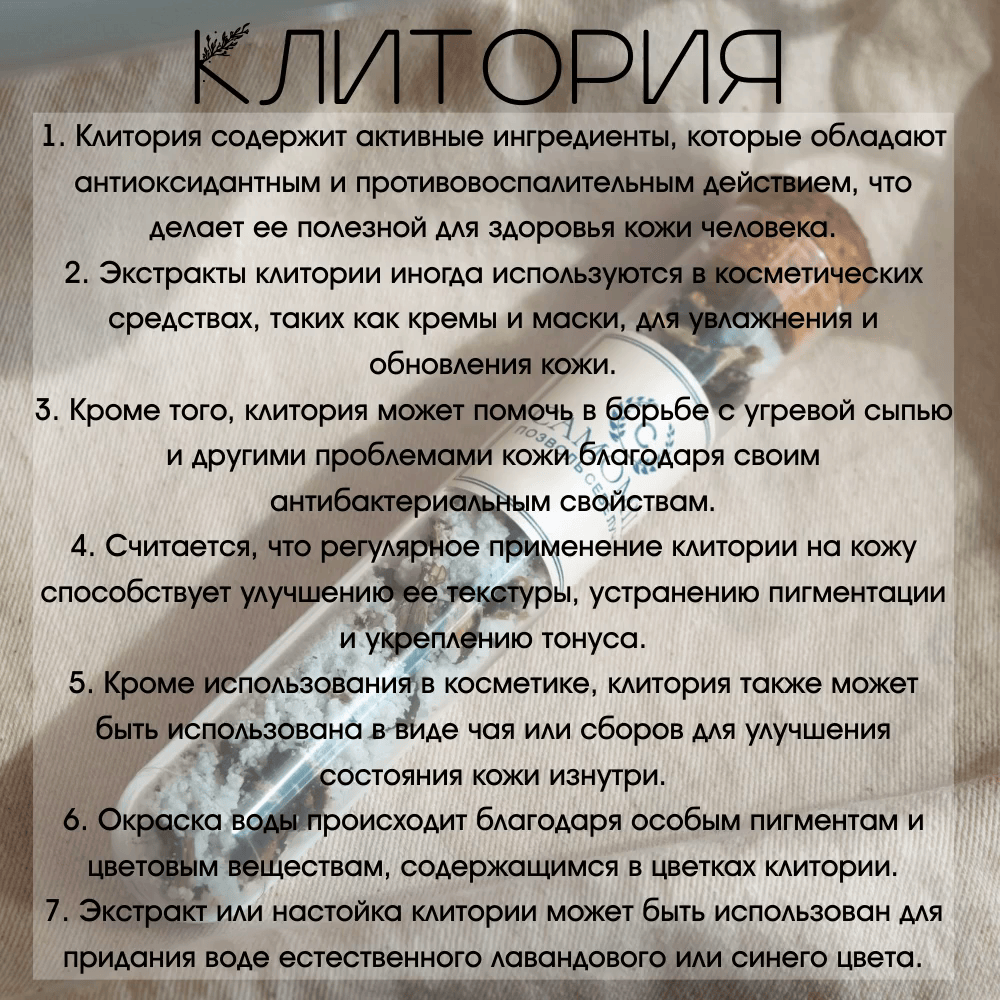 КЛИТОРИЯ

1. Клитория содержит активные ингредиенты, которые обладают антиоксидантным и противовоспалительным действием, что делает ее полезной для здоровья кожи человека.

2. Экстракты клитории иногда используются в косметических средствах, таких как кремы и маски, для увлажнения и обновления кожи.

3. Кроме того, клитория может помочь в борьбе с угревой сыпью и другими проблемами кожи благодаря своим антибактериальным свойствам.

4. Считается, что регулярное применение клитории на кожу способствует улучшению ее текстуры, устранению пигментации и укреплению тонуса.

5. Кроме использования в косметике, клитория также может быть использована в виде чая или сборов для улучшения состояния кожи изнутри.

6. Окраска воды происходит благодаря особым пигментам и цветовым веществам, содержащимся в цветках клитории.

7. Экстракт или настойка клитории может быть использован для придания воде естественного лавандового или синего цвета.